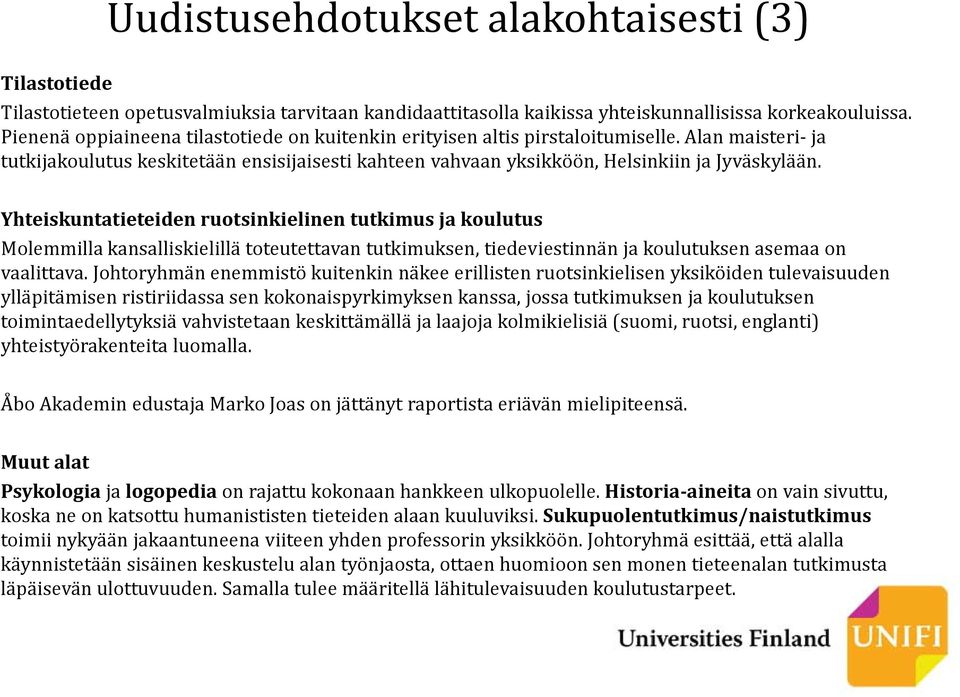 Uudistusehdotukset alakohtaisesti (3)

Tilastotiede

Tilastotieteen opetusvalmiuksia tarvitaan kandidaattitasolla kaikissa yhteiskunnallisissa korkeakouluissa. Pienenä oppiaineena tilastotiede on kuitenkin erityisen altis pirstaloitumiselle. Alan maisteri- ja tutkijakoulutus keskitetään ensisijaisesti kahteen vahvaan yksikköön, Helsinkiin ja Jyväskylään.

Yhteiskuntatieteiden ruotsinkielinen tutkimus ja koulutus

Molemmilla kansalliskielillä toteutettavan tutkimuksen, tiedeviestinnän ja koulutuksen asemaa on vaalittava. Johtoryhmän enemmistö kuitenkin näkee erillisten ruotsinkielisen yksiköiden tulevaisuuden ylläpitämisen ristiriidassa sen kokonaispyrkimyksen kanssa, jossa tutkimuksen ja koulutuksen toimintaedellytyksiä vahvistetaan keskittämällä ja laajoja kolmikielisiä (suomi, ruotsi, englanti) yhteistyörakenteita luomalla.

Åbo Akademin edustaja Marko Joas on jättänyt raportista eriävän mielipiteensä.

Muut alat

Psykologia ja logopedia on rajattu kokonaan hankkeen ulkopuolelle. Historia-aineita on vain sivuttu, koska ne on katsottu humanististen tieteiden alaan kuuluviksi. Sukupuolentutkimus/naistutkimus toimii nykyään jakaantuneena viiteen yhden professorin yksikköön. Johtoryhmä esittää, että alalla käynnistetään sisäinen keskustelu alan työnjaosta, ottaen huomioon sen monen tieteenalan tutkimusta läpäisevän ulottuvuuden. Samalla tulee määritellä lähitulevaisuuden koulutustarpeet.

Universities Finland UNIFI